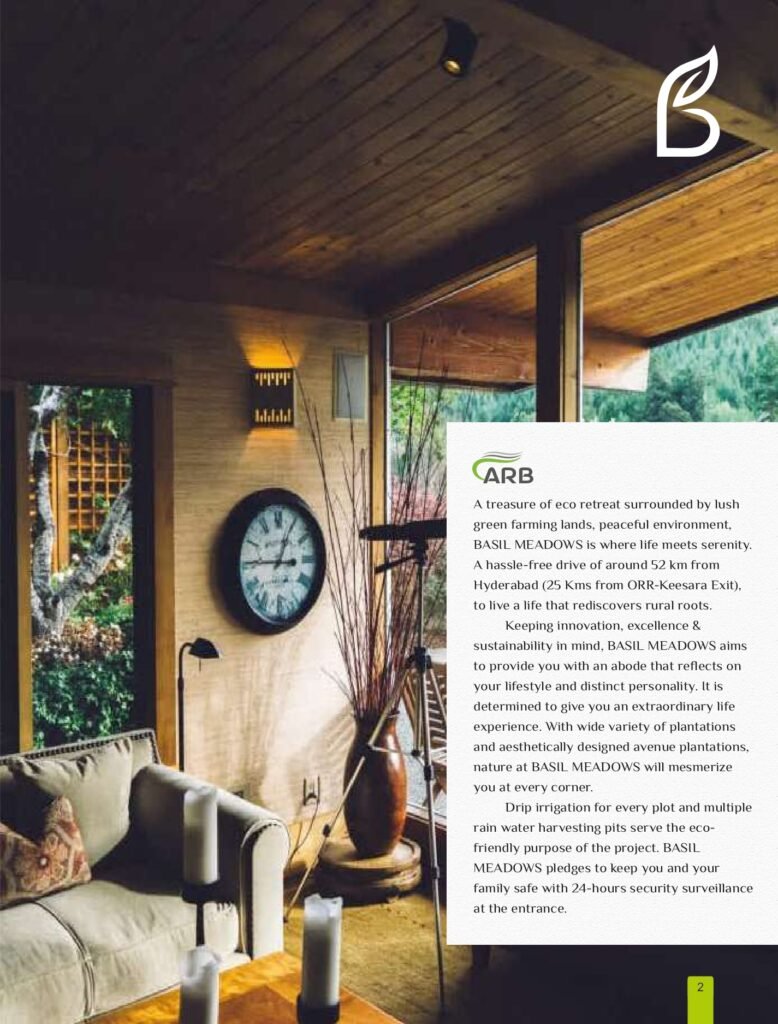 ARB

A treasure of eco retreat surrounded by lush green farming lands, peaceful environment, BASIL MEADOWS is where life meets serenity. A hassle-free drive of around 52 km from Hyderabad (25 Kms from ORR-Keesara Exit), to live a life that rediscovers rural roots.

Keeping innovation, excellence & sustainability in mind, BASIL MEADOWS aims to provide you with an abode that reflects on your lifestyle and distinct personality. It is determined to give you an extraordinary life experience. With wide variety of plantations and aesthetically designed avenue plantations, nature at BASIL MEADOWS will mesmerize you at every corner.

Drip irrigation for every plot and multiple rain water harvesting pits serve the eco-friendly purpose of the project. BASIL MEADOWS pledges to keep you and your family safe with 24-hours security surveillance at the entrance.

2